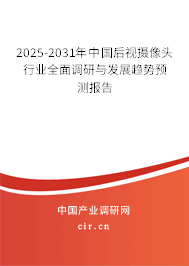 2025-2031年中国后视摄像头行业全面调研与发展趋势预测报告

中国产业调研网
cir.cn